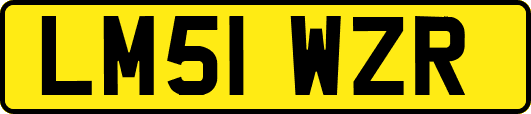 LM51 WZR